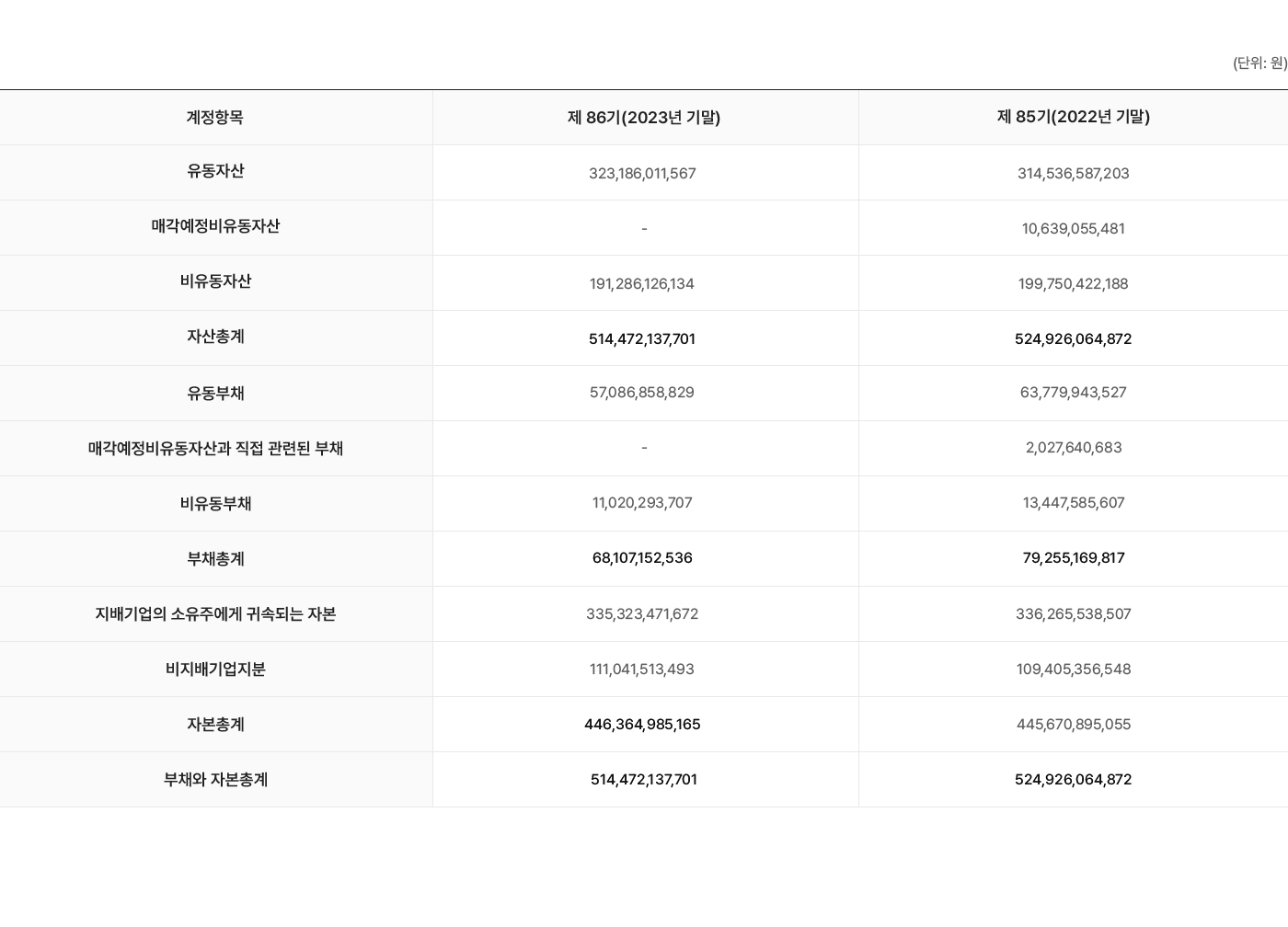 (단위: 원)

| 계정항목 | 제 86기(2023년 기말) | 제 85기(2022년 기말) |
|---|---|---|
| 유동자산 | 323,186,011,567 | 314,536,587,203 |
| 매각예정비유동자산 | - | 10,639,055,481 |
| 비유동자산 | 191,286,126,134 | 199,750,422,188 |
| 자산총계 | 514,472,137,701 | 524,926,064,872 |
| 유동부채 | 57,086,858,829 | 63,779,943,527 |
| 매각예정비유동자산과 직접 관련된 부채 | - | 2,027,640,683 |
| 비유동부채 | 11,020,293,707 | 13,447,585,607 |
| 부채총계 | 68,107,152,536 | 79,255,169,817 |
| 지배기업의 소유주에게 귀속되는 자본 | 335,323,471,672 | 336,265,538,507 |
| 비지배기업지분 | 111,041,513,493 | 109,405,356,548 |
| 자본총계 | 446,364,985,165 | 445,670,895,055 |
| 부채와 자본총계 | 514,472,137,701 | 524,926,064,872 |